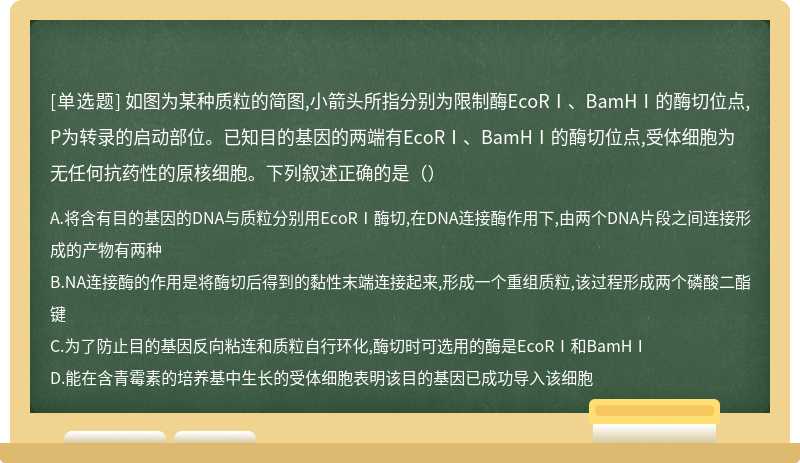 [单选题] 如图为某种质粒的简图,小箭头所指分别为限制酶EcoRⅠ、BamHⅠ的酶切位点,P为转录的启动部位。已知目的基因的两端有EcoRⅠ、BamHⅠ的酶切位点,受体细胞为无任何抗药性的原核细胞。下列叙述正确的是（）

A.将含有目的基因的DNA与质粒分别用EcoRⅠ酶切,在DNA连接酶作用下,由两个DNA片段之间连接形成的产物有两种
B.NA连接酶的作用是将酶切后得到的黏性末端连接起来,形成一个重组质粒,该过程形成两个磷酸二酯键
C.为了防止目的基因反向粘连和质粒自行环化,酶切时可选用的酶是EcoRⅠ和BamHⅠ
D.能在含青霉素的培养基中生长的受体细胞表明该目的基因已成功导入该细胞